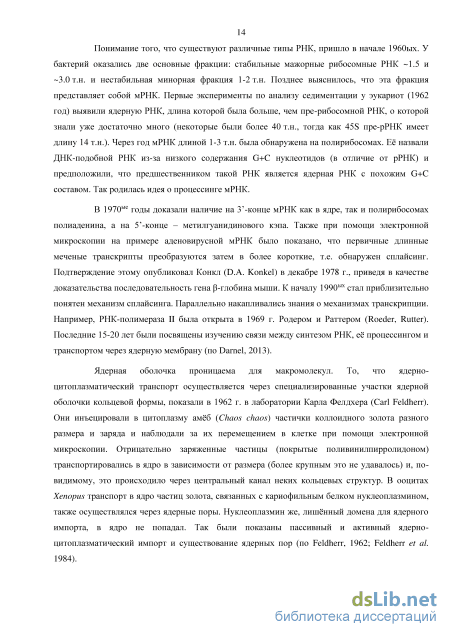 14

Понимание того, что существуют различные типы РНК, пришло в начале 1960ых. У бактерий оказались две основные фракции: стабильные мажорные рибосомные РНК ~1.5 и ~3.0 т.н. и нестабильная минорная фракция 1-2 т.н. Позднее выяснилось, что эта фракция представляет собой мРНК. Первые эксперименты по анализу седиментации у эукариот (1962 год) выявили ядерную РНК, длина которой была больше, чем пре-рибосомной РНК, о которой знали уже достаточно много (некоторые были более 40 т.н., тогда как 45S пре-рРНК имеет длину 14 т.н.). Через год мРНК длиной 1-3 т.н. была обнаружена на полирибосомах. Её назвали ДНК-подобной РНК из-за низкого содержания G+C нуклеотидов (в отличие от рРНК) и предположили, что предшественником такой РНК является ядерная РНК с похожим G+C составом. Так родилась идея о процессинге мРНК.

В 1970$^{ые}$ годы доказали наличие на 3'-конце мРНК как в ядре, так и полирибосомах полиаденина, а на 5'-конце – метилгуанидинового кэпа. Также при помощи электронной микроскопии на примере аденовирусной мРНК было показано, что первичные длинные меченые транскрипты преобразуются затем в более короткие, т.е. обнаружен сплайсинг. Подтверждение этому опубликовал Конкл (D.A. Konkel) в декабре 1978 г., приведя в качестве доказательства последовательность гена β-глобина мыши. К началу 1990$^{ых}$ стал приблизительно понятен механизм сплайсинга. Параллельно накапливались знания о механизмах транскрипции. Например, РНК-полимераза II была открыта в 1969 г. Родером и Раттером (Roeder, Rutter). Последние 15-20 лет были посвящены изучению связи между синтезом РНК, её процессингом и транспортом через ядерную мембрану (по Darnel, 2013).

Ядерная оболочка проницаема для макромолекул. То, что ядерно-цитоплазматический транспорт осуществляется через специализированные участки ядерной оболочки кольцевой формы, показали в 1962 г. в лаборатории Карла Фелдхера (Carl Feldherr). Они инъецировали в цитоплазму амёб (Chaos chaos) частички коллоидного золота разного размера и заряда и наблюдали за их перемещением в клетке при помощи электронной микроскопии. Отрицательно заряженные частицы (покрытые поливинилпирролидоном) транспортировались в ядро в зависимости от размера (более крупным это не удавалось) и, по-видимому, это происходило через центральный канал неких кольцевых структур. В ооцитах Xenopus транспорт в ядро частиц золота, связанных с кариофильным белком нуклеоплазмином, также осуществлялся через ядерные поры. Нуклеоплазмин же, лишённый домена для ядерного импорта, в ядро не попадал. Так были показаны пассивный и активный ядерно-цитоплазматический импорт и существование ядерных пор (по Feldherr, 1962; Feldherr et al. 1984).

dsLib.net
библиотека диссертаций